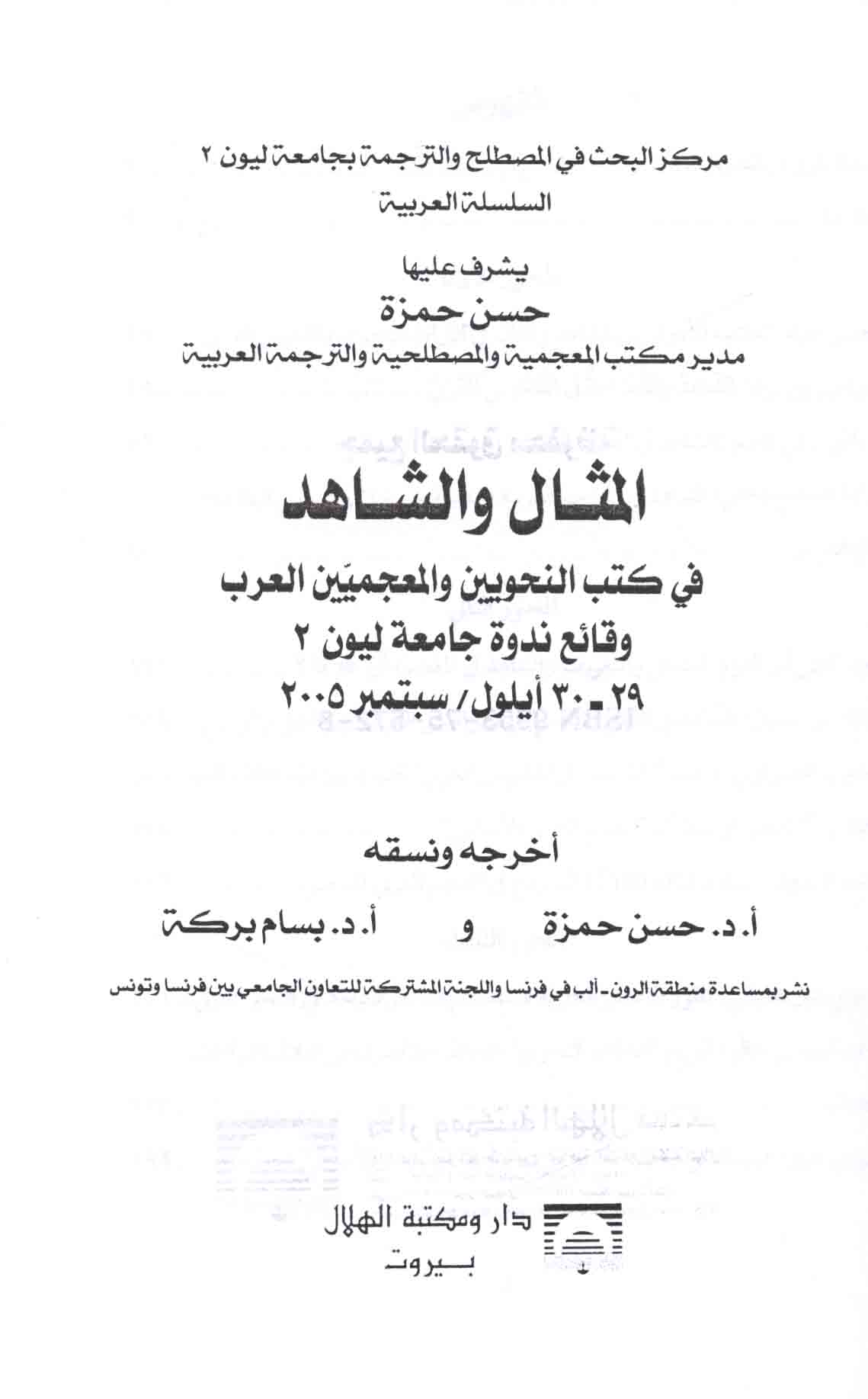 مركز البحث في المصطلح والترجمة بجامعة ليون ٢
السلسلة العربية

يشرف عليها
حسن حمزة
مدير مكتب المعجمية والمصطلحية والترجمة العربية

المثال والشاهد
في كتب النحويين والمعجميّين العرب
وقائع ندوة جامعة ليون ٢
٢٩ ـ ٣٠ أيلول/ سبتمبر ٢٠٠٥

أخرجه ونسقه
أ. د. حسن حمزة و أ. د. بسام بركة

نشر بمساعدة منطقة الرون ـ ألب في فرنسا واللجنة المشتركة للتعاون الجامعي بين فرنسا وتونس

دار ومكتبة الهلال
بيروت